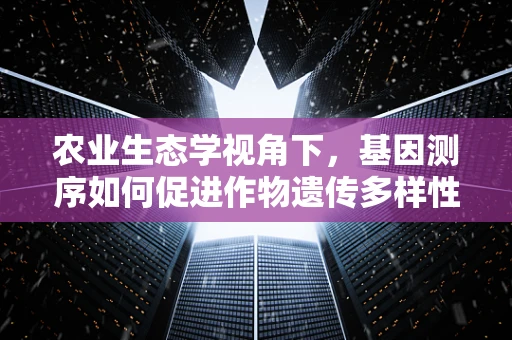 农业生态学视角下，基因测序如何促进作物遗传多样性